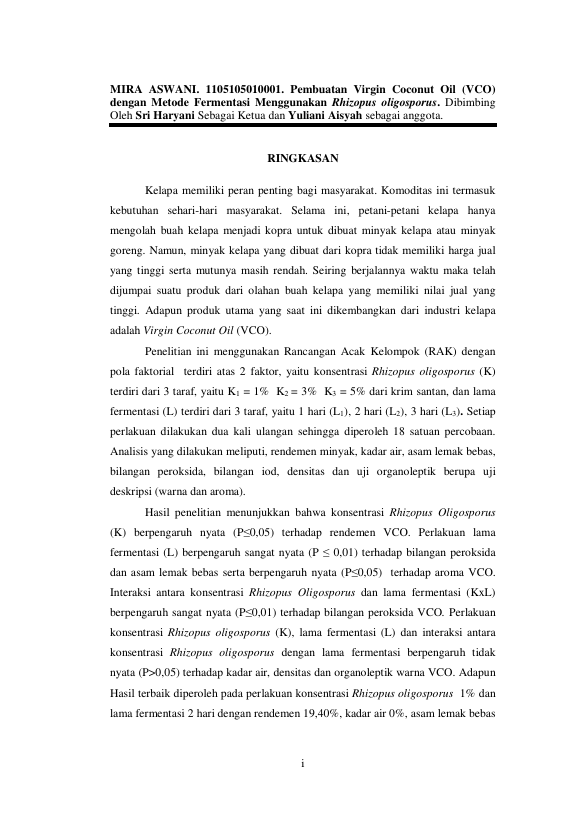 MIRA ASWANI. 1105105010001. Pembuatan Virgin Coconut Oil (VCO) dengan Metode Fermentasi Menggunakan Rhizopus oligosporus. Dibimbing Oleh Sri Haryani Sebagai Ketua dan Yuliani Aisyah sebagai anggota.

RINGKASAN

Kelapa memiliki peran penting bagi masyarakat. Komoditas ini termasuk kebutuhan sehari-hari masyarakat. Selama ini, petani-petani kelapa hanya mengolah buah kelapa menjadi kopra untuk dibuat minyak kelapa atau minyak goreng. Namun, minyak kelapa yang dibuat dari kopra tidak memiliki harga jual yang tinggi serta mutunya masih rendah. Seiring berjalannya waktu maka telah dijumpai suatu produk dari olahan buah kelapa yang memiliki nilai jual yang tinggi. Adapun produk utama yang saat ini dikembangkan dari industri kelapa adalah Virgin Coconut Oil (VCO).

Penelitian ini menggunakan Rancangan Acak Kelompok (RAK) dengan pola faktorial terdiri atas 2 faktor, yaitu konsentrasi Rhizopus oligosporus (K) terdiri dari 3 taraf, yaitu $K_1$ = 1% $K_2$ = 3% $K_3$ = 5% dari krim santan, dan lama fermentasi (L) terdiri dari 3 taraf, yaitu 1 hari ($L_1$), 2 hari ($L_2$), 3 hari ($L_3$). Setiap perlakuan dilakukan dua kali ulangan sehingga diperoleh 18 satuan percobaan. Analisis yang dilakukan meliputi, rendemen minyak, kadar air, asam lemak bebas, bilangan peroksida, bilangan iod, densitas dan uji organoleptik berupa uji deskripsi (warna dan aroma).

Hasil penelitian menunjukkan bahwa konsentrasi Rhizopus Oligosporus (K) berpengaruh nyata (P≤0,05) terhadap rendemen VCO. Perlakuan lama fermentasi (L) berpengaruh sangat nyata (P ≤ 0,01) terhadap bilangan peroksida dan asam lemak bebas serta berpengaruh nyata (P≤0,05) terhadap aroma VCO. Interaksi antara konsentrasi Rhizopus Oligosporus dan lama fermentasi (KxL) berpengaruh sangat nyata (P≤0,01) terhadap bilangan peroksida VCO. Perlakuan konsentrasi Rhizopus oligosporus (K), lama fermentasi (L) dan interaksi antara konsentrasi Rhizopus oligosporus dengan lama fermentasi berpengaruh tidak nyata (P>0,05) terhadap kadar air, densitas dan organoleptik warna VCO. Adapun Hasil terbaik diperoleh pada perlakuan konsentrasi Rhizopus oligosporus 1% dan lama fermentasi 2 hari dengan rendemen 19,40%, kadar air 0%, asam lemak bebas

i